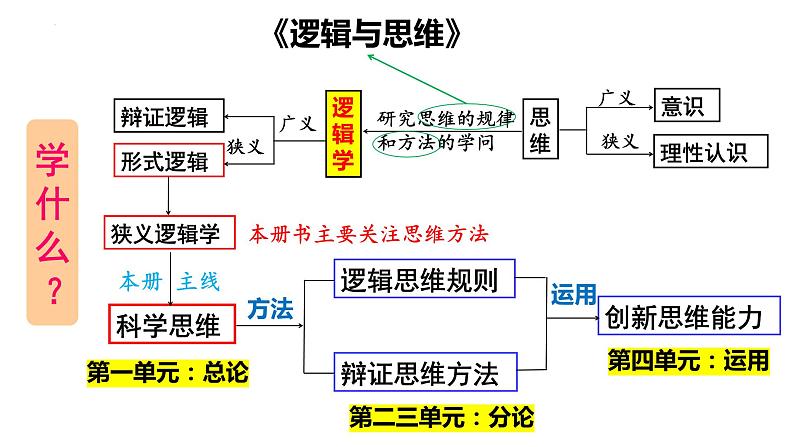 《逻辑与思维》

学什么？

辩证逻辑

形式逻辑

广义

狭义

逻辑学

研究思维的规律和方法的学问

思维

广义

意识

狭义

理性认识

狭义逻辑学

本册书主要关注思维方法

本册 主线

科学思维

方法

逻辑思维规则

辩证思维方法

运用

创新思维能力

第一单元：总论

第二三单元：分论

第四单元：运用